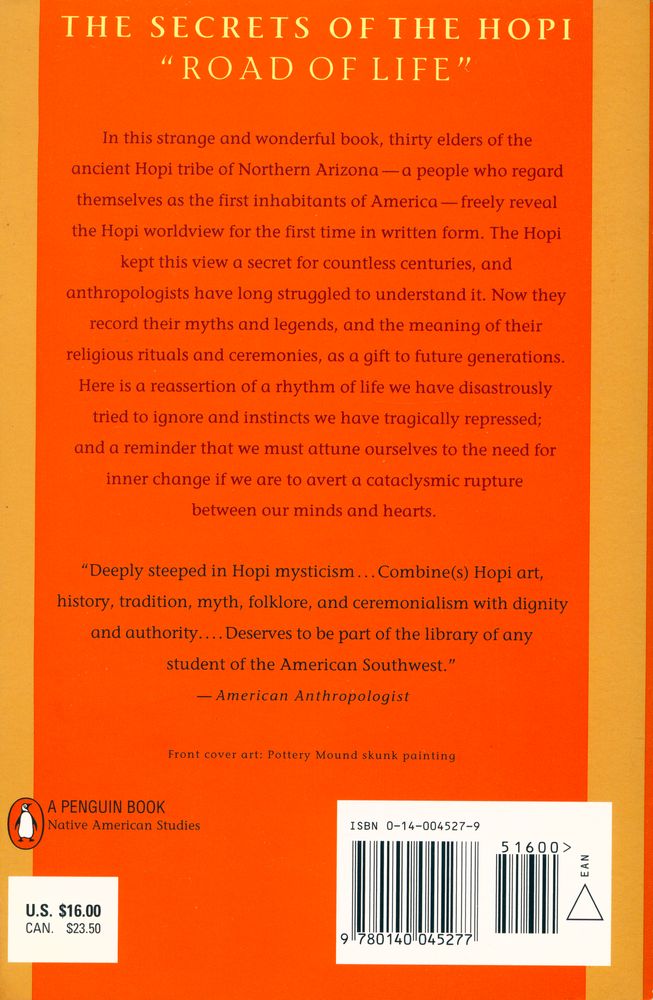 THE SECRETS OF THE HOPI
"ROAD OF LIFE"

In this strange and wonderful book, thirty elders of the ancient Hopi tribe of Northern Arizona — a people who regard themselves as the first inhabitants of America — freely reveal the Hopi worldview for the first time in written form. The Hopi kept this view a secret for countless centuries, and anthropologists have long struggled to understand it. Now they record their myths and legends, and the meaning of their religious rituals and ceremonies, as a gift to future generations. Here is a reassertion of a rhythm of life we have disastrously tried to ignore and instincts we have tragically repressed; and a reminder that we must attune ourselves to the need for inner change if we are to avert a cataclysmic rupture between our minds and hearts.

"Deeply steeped in Hopi mysticism . . . Combine(s) Hopi art, history, tradition, myth, folklore, and ceremonialism with dignity and authority. . . . Deserves to be part of the library of any student of the American Southwest."
— American Anthropologist

Front cover art: Pottery Mound skunk painting

A PENGUIN BOOK
Native American Studies

U.S. $16.00
CAN. $23.50

ISBN 0-14-004527-9

51600>

EAN

9 780140 045277